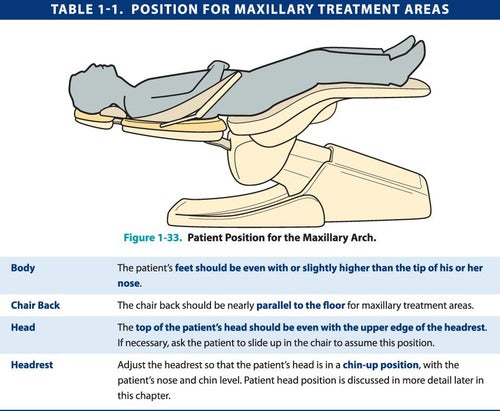 TABLE 1-1. POSITION FOR MAXILLARY TREATMENT AREAS

Figure 1-33. Patient Position for the Maxillary Arch.

| | |
|---|---|
| Body | The patient's feet should be even with or slightly higher than the tip of his or her nose. |
| Chair Back | The chair back should be nearly parallel to the floor for maxillary treatment areas. |
| Head | The top of the patient's head should be even with the upper edge of the headrest. If necessary, ask the patient to slide up in the chair to assume this position. |
| Headrest | Adjust the headrest so that the patient's head is in a chin-up position, with the patient's nose and chin level. Patient head position is discussed in more detail later in this chapter. |